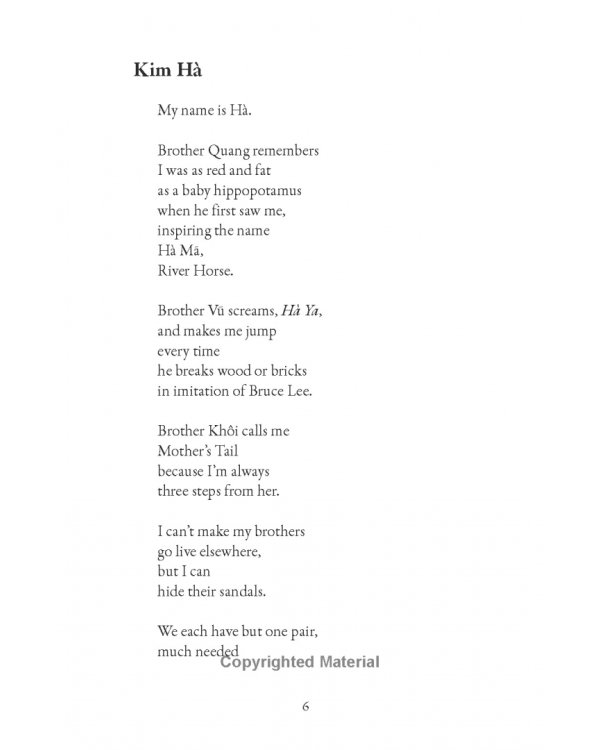 Kim Hà

My name is Hà.

Brother Quang remembers
I was as red and fat
as a baby hippopotamus
when he first saw me,
inspiring the name
Hà Mã,
River Horse.

Brother Vũ screams, Hà Ya,
and makes me jump
every time
he breaks wood or bricks
in imitation of Bruce Lee.

Brother Khôi calls me
Mother's Tail
because I'm always
three steps from her.

I can't make my brothers
go live elsewhere,
but I can
hide their sandals.

We each have but one pair,
much needed

6

Copyrighted Material